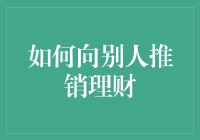 如何向别人推销理财